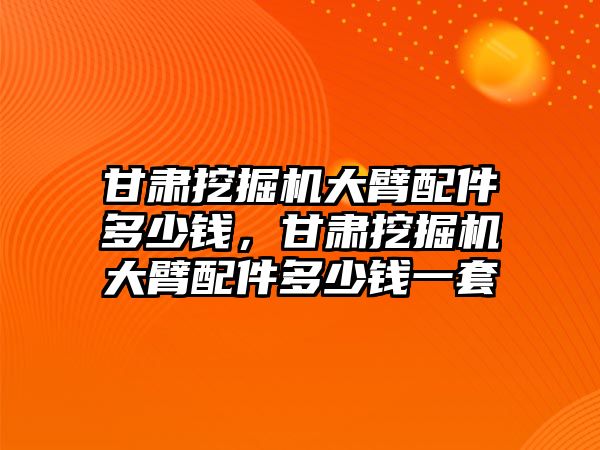 甘肃挖掘机大臂配件多少钱，甘肃挖掘机大臂配件多少钱一套